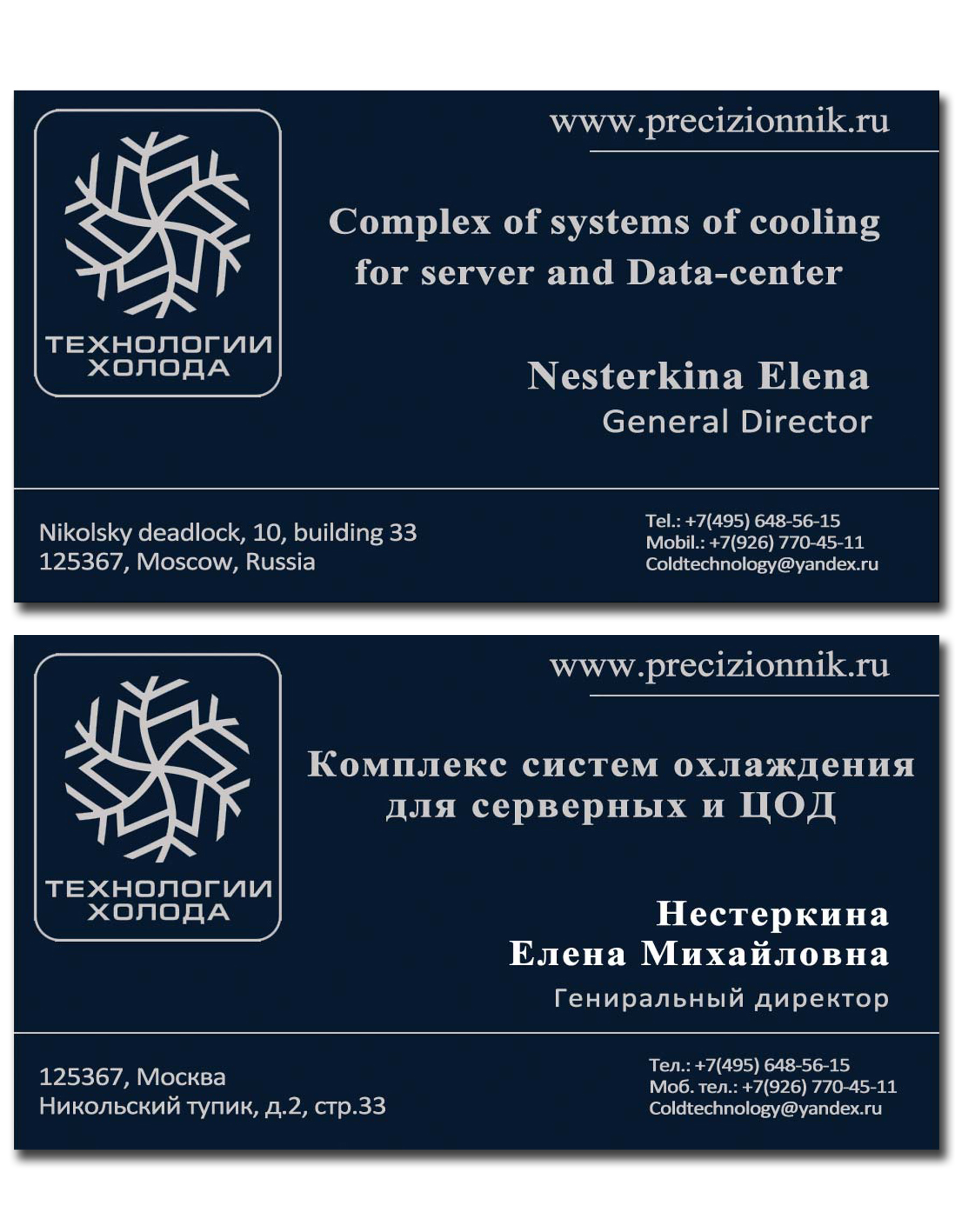 ТЕХНОЛОГИИ ХОЛОДА

www.precizionnik.ru

Complex of systems of cooling for server and Data-center

Nesterkina Elena
General Director

Nikolsky deadlock, 10, building 33
125367, Moscow, Russia

Tel.: +7(495) 648-56-15
Mobil.: +7(926) 770-45-11
Coldtechnology@yandex.ru

ТЕХНОЛОГИИ ХОЛОДА

www.precizionnik.ru

Комплекс систем охлаждения для серверных и ЦОД

Нестеркина
Елена Михайловна
Гениральный директор

125367, Москва
Никольский тупик, д.2, стр.33

Тел.: +7(495) 648-56-15
Моб. тел.: +7(926) 770-45-11
Coldtechnology@yandex.ru